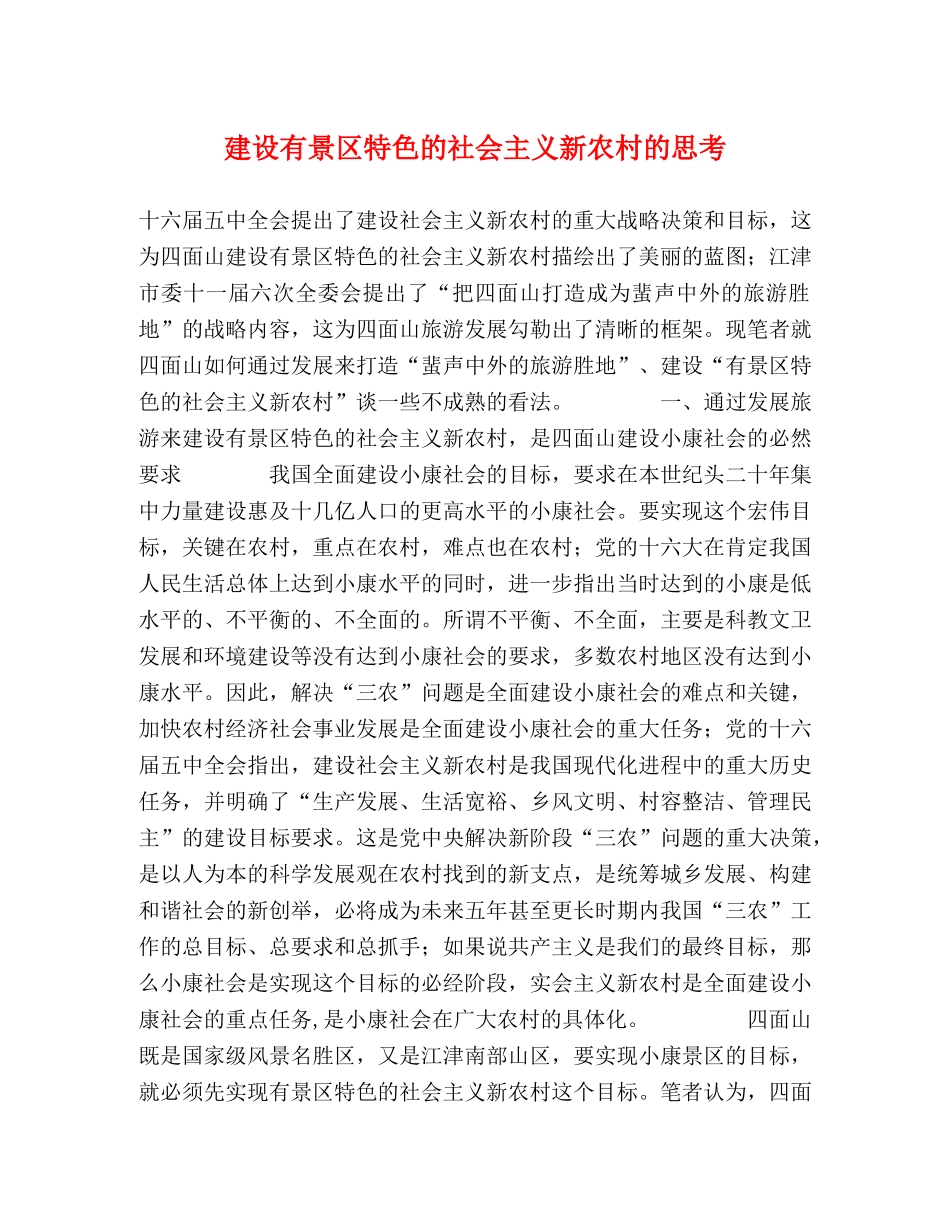 建设有景区特色的社会主义新农村的思考

十六届五中全会提出了建设社会主义新农村的重大战略决策和目标，这为四面山建设有景区特色的社会主义新农村描绘出了美丽的蓝图；江津市委十一届六次全委会提出了“把四面山打造成为蜚声中外的旅游胜地”的战略内容，这为四面山旅游发展勾勒出了清晰的框架。现笔者就四面山如何通过发展来打造“蜚声中外的旅游胜地”、建设“有景区特色的社会主义新农村”谈一些不成熟的看法。　　　　一、通过发展旅游来建设有景区特色的社会主义新农村，是四面山建设小康社会的必然要求　　　　我国全面建设小康社会的目标，要求在本世纪头二十年集中力量建设惠及十几亿人口的更高水平的小康社会。要实现这个宏伟目标，关键在农村，重点在农村，难点也在农村；党的十六大在肯定我国人民生活总体上达到小康水平的同时，进一步指出当时达到的小康是低水平的、不平衡的、不全面的。所谓不平衡、不全面，主要是科教文卫发展和环境建设等没有达到小康社会的要求，多数农村地区没有达到小康水平。因此，解决“三农”问题是全面建设小康社会的难点和关键，加快农村经济社会事业发展是全面建设小康社会的重大任务；党的十六届五中全会指出，建设社会主义新农村是我国现代化进程中的重大历史任务，并明确了“生产发展、生活宽裕、乡风文明、村容整洁、管理民主”的建设目标要求。这是党中央解决新阶段“三农”问题的重大决策，是以人为本的科学发展观在农村找到的新支点，是统筹城乡发展、构建和谐社会的新创举，必将成为未来五年甚至更长时期内我国“三农”工作的总目标、总要求和总抓手；如果说共产主义是我们的最终目标，那么小康社会是实现这个目标的必经阶段，实会主义新农村是全面建设小康社会的重点任务,是小康社会在广大农村的具体化。　　　　四面山既是国家级风景名胜区，又是江津南部山区，要实现小康景区的目标，就必须先实现有景区特色的社会主义新农村这个目标。笔者认为，四面